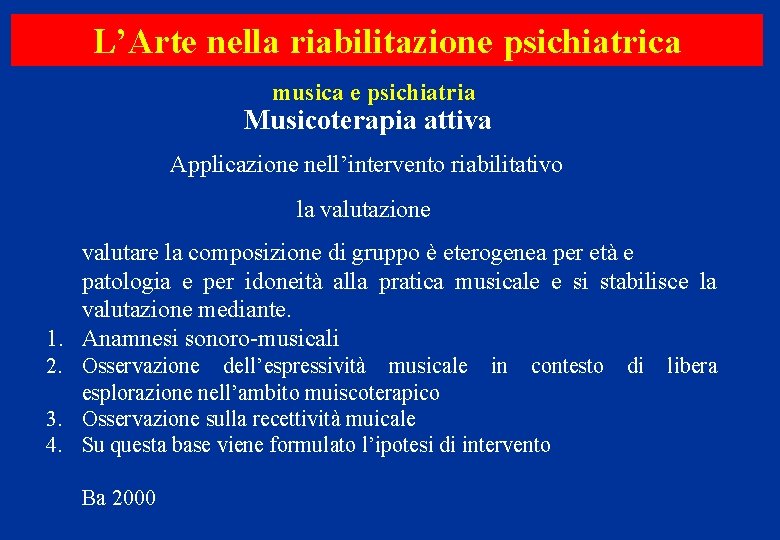 L’Arte nella riabilitazione psichiatrica

musica e psichiatria
Musicoterapia attiva

Applicazione nell’intervento riabilitativo

la valutazione

valutare la composizione di gruppo è eterogenea per età e patologia e per idoneità alla pratica musicale e si stabilisce la valutazione mediante.

1. Anamnesi sonoro-musicali
2. Osservazione dell’espressività musicale in contesto di libera esplorazione nell’ambito muiscoterapico
3. Osservazione sulla recettività muicale
4. Su questa base viene formulato l’ipotesi di intervento

Ba 2000